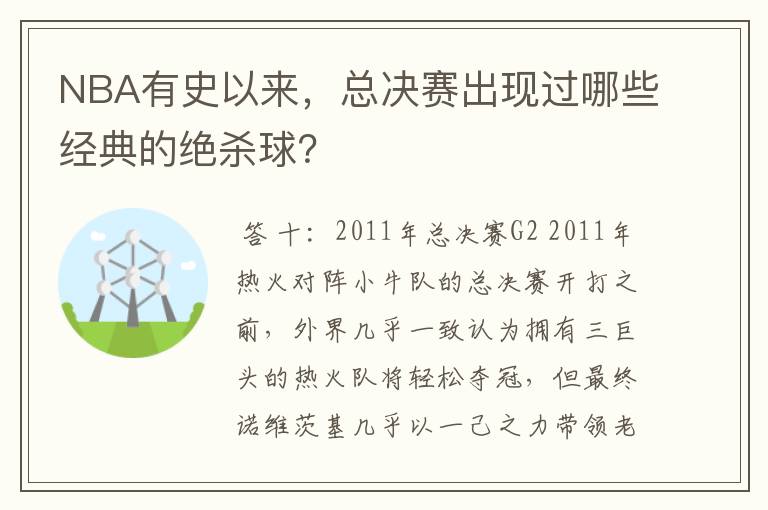 NBA有史以来，总决赛出现过哪些经典的绝杀球？

答十：2011年总决赛G2 2011年热火对阵小牛队的总决赛开打之前，外界几乎一致认为拥有三巨头的热火队将轻松夺冠，但最终诺维茨基几乎以一己之力带领老